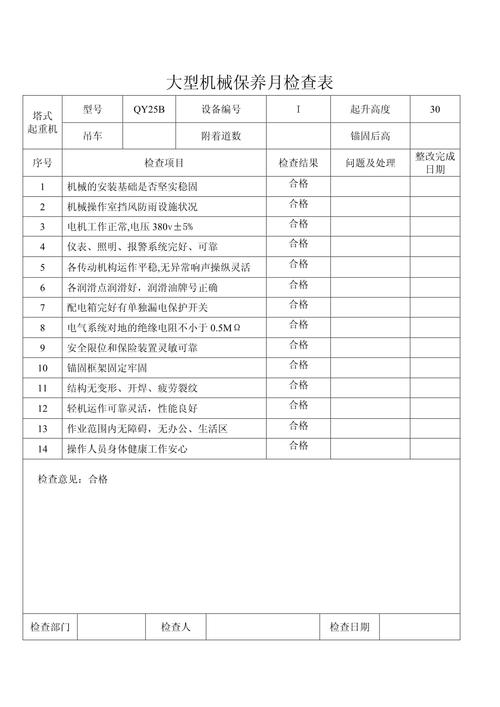 大型机械保养月检查表

| 塔式起重机 | 型号 | QY25B | 设备编号 | I | 起升高度 | 30 |
|---|---|---|---|---|---|---|
| | 吊车 | | 附着道数 | | 锚固后高 | |

| 序号 | 检查项目 | 检查结果 | 问题及处理 | 整改完成日期 |
|---|---|---|---|---|
| 1 | 机械的安装基础是否坚实稳固 | 合格 | | |
| 2 | 机械操作室挡风防雨设施状况 | 合格 | | |
| 3 | 电机工作正常,电压 380v±5% | 合格 | | |
| 4 | 仪表、照明、报警系统完好、可靠 | 合格 | | |
| 5 | 各传动机构运作平稳,无异常响声操纵灵活 | 合格 | | |
| 6 | 各润滑点润滑好，润滑油牌号正确 | 合格 | | |
| 7 | 配电箱完好有单独漏电保护开关 | 合格 | | |
| 8 | 电气系统对地的绝缘电阻不小于 0.5MΩ | 合格 | | |
| 9 | 安全限位和保险装置灵敏可靠 | 合格 | | |
| 10 | 锚固框架固定牢固 | 合格 | | |
| 11 | 结构无变形、开焊、疲劳裂纹 | 合格 | | |
| 12 | 轻机运作可靠灵活，性能良好 | 合格 | | |
| 13 | 作业范围内无障碍，无办公、生活区 | 合格 | | |
| 14 | 操作人员身体健康工作安心 | 合格 | | |

检查意见：合格

| 检查部门 | | 检查人 | | 检查日期 | |
|---|---|---|---|---|---|